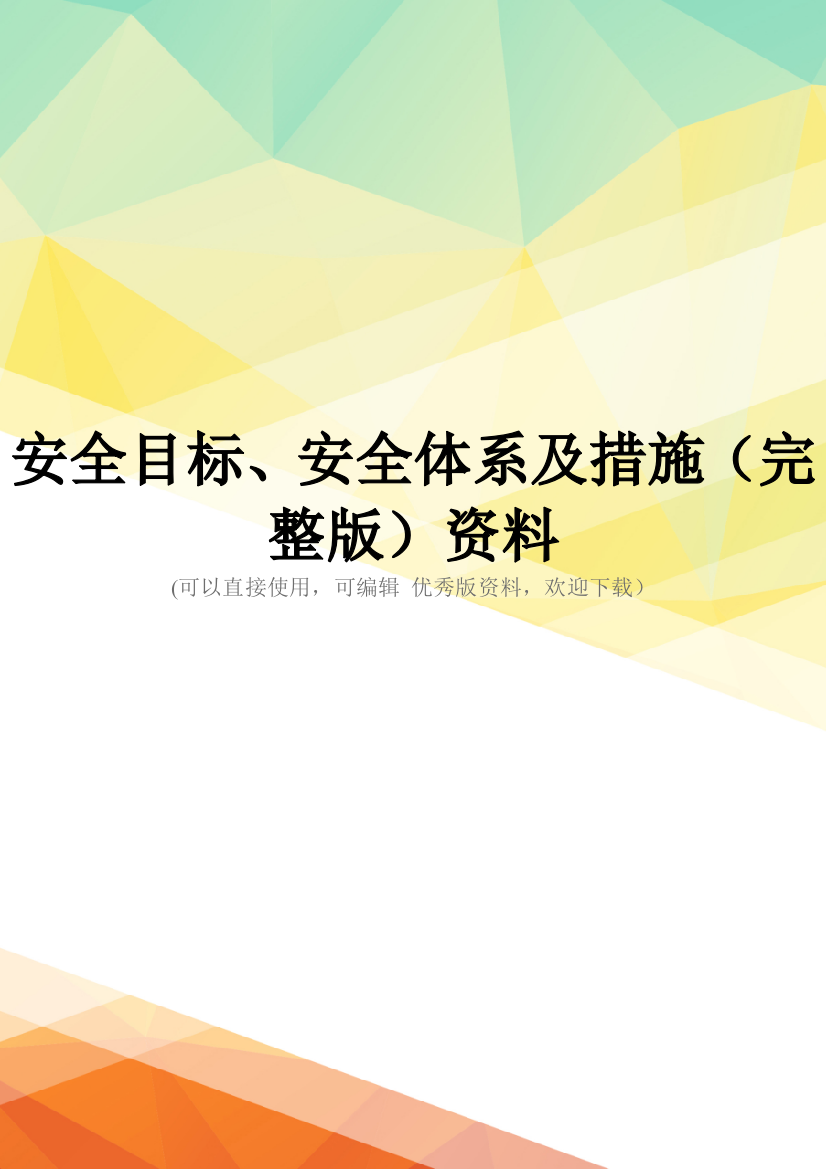 安全目标、安全体系及措施（完整版）资料

(可以直接使用，可编辑 优秀版资料，欢迎下载）